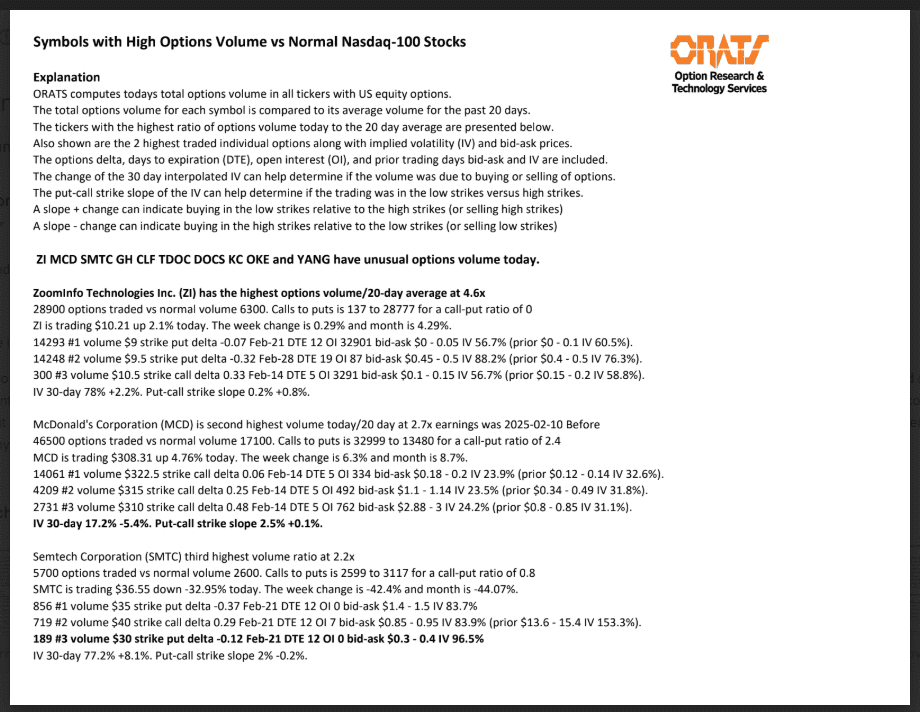 Symbols with High Options Volume vs Normal Nasdaq-100 Stocks

ORATS
Option Research &
Technology Services

Explanation
ORATS computes todays total options volume in all tickers with US equity options.
The total options volume for each symbol is compared to its average volume for the past 20 days.
The tickers with the highest ratio of options volume today to the 20 day average are presented below.
Also shown are the 2 highest traded individual options along with implied volatility (IV) and bid-ask prices.
The options delta, days to expiration (DTE), open interest (OI), and prior trading days bid-ask and IV are included.
The change of the 30 day interpolated IV can help determine if the volume was due to buying or selling of options.
The put-call strike slope of the IV can help determine if the trading was in the low strikes versus high strikes.
A slope + change can indicate buying in the low strikes relative to the high strikes (or selling high strikes)
A slope - change can indicate buying in the high strikes relative to the low strikes (or selling low strikes)

ZI MCD SMTC GH CLF TDOC DOCS KC OKE and YANG have unusual options volume today.

ZoomInfo Technologies Inc. (ZI) has the highest options volume/20-day average at 4.6x
28900 options traded vs normal volume 6300. Calls to puts is 137 to 28777 for a call-put ratio of 0
ZI is trading $10.21 up 2.1% today. The week change is 0.29% and month is 4.29%.
14293 #1 volume $9 strike put delta -0.07 Feb-21 DTE 12 OI 32901 bid-ask $0 - 0.05 IV 56.7% (prior $0 - 0.1 IV 60.5%).
14248 #2 volume $9.5 strike put delta -0.32 Feb-28 DTE 19 OI 87 bid-ask $0.45 - 0.5 IV 88.2% (prior $0.4 - 0.5 IV 76.3%).
300 #3 volume $10.5 strike call delta 0.33 Feb-14 DTE 5 OI 3291 bid-ask $0.1 - 0.15 IV 56.7% (prior $0.15 - 0.2 IV 58.8%).
IV 30-day 78% +2.2%. Put-call strike slope 0.2% +0.8%.

McDonald's Corporation (MCD) is second highest volume today/20 day at 2.7x earnings was 2025-02-10 Before
46500 options traded vs normal volume 17100. Calls to puts is 32999 to 13480 for a call-put ratio of 2.4
MCD is trading $308.31 up 4.76% today. The week change is 6.3% and month is 8.7%.
14061 #1 volume $322.5 strike call delta 0.06 Feb-14 DTE 5 OI 334 bid-ask $0.18 - 0.2 IV 23.9% (prior $0.12 - 0.14 IV 32.6%).
4209 #2 volume $315 strike call delta 0.25 Feb-14 DTE 5 OI 492 bid-ask $1.1 - 1.14 IV 23.5% (prior $0.34 - 0.49 IV 31.8%).
2731 #3 volume $310 strike call delta 0.48 Feb-14 DTE 5 OI 762 bid-ask $2.88 - 3 IV 24.2% (prior $0.8 - 0.85 IV 31.1%).
IV 30-day 17.2% -5.4%. Put-call strike slope 2.5% +0.1%.

Semtech Corporation (SMTC) third highest volume ratio at 2.2x
5700 options traded vs normal volume 2600. Calls to puts is 2599 to 3117 for a call-put ratio of 0.8
SMTC is trading $36.55 down -32.95% today. The week change is -42.4% and month is -44.07%.
856 #1 volume $35 strike put delta -0.37 Feb-21 DTE 12 OI 0 bid-ask $1.4 - 1.5 IV 83.7%
719 #2 volume $40 strike call delta 0.29 Feb-21 DTE 12 OI 7 bid-ask $0.85 - 0.95 IV 83.9% (prior $13.6 - 15.4 IV 153.3%).
189 #3 volume $30 strike put delta -0.12 Feb-21 DTE 12 OI 0 bid-ask $0.3 - 0.4 IV 96.5%
IV 30-day 77.2% +8.1%. Put-call strike slope 2% -0.2%.